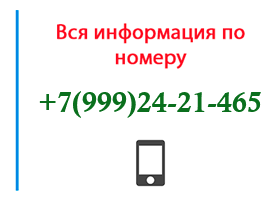 Вся информация по номеру

+7(999)24-21-465